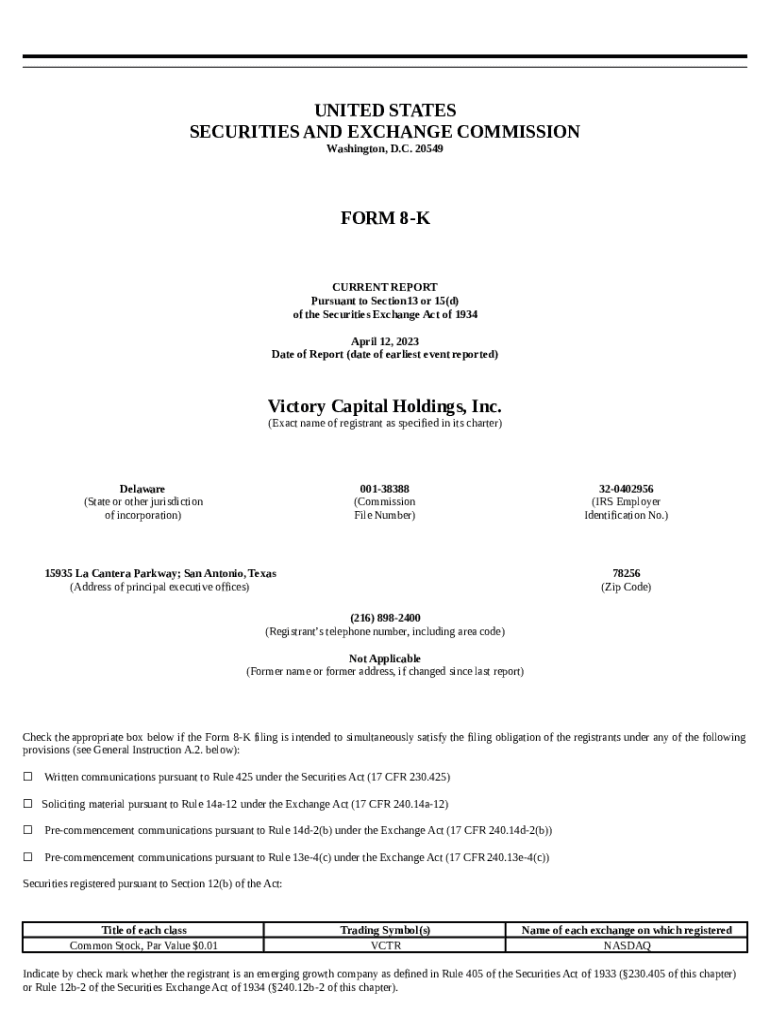 UNITED STATES
SECURITIES AND EXCHANGE COMMISSION
Washington, D.C. 20549

FORM 8-K

CURRENT REPORT
Pursuant to Section13 or 15(d)
of the Securities Exchange Act of 1934

April 12, 2023
Date of Report (date of earliest event reported)

Victory Capital Holdings, Inc.
(Exact name of registrant as specified in its charter)

Delaware
(State or other jurisdiction of incorporation)

001-38388
(Commission File Number)

32-0402956
(IRS Employer Identification No.)

15935 La Cantera Parkway; San Antonio, Texas
(Address of principal executive offices)

78256
(Zip Code)

(216) 898-2400
(Registrant's telephone number, including area code)

Not Applicable
(Former name or former address, if changed since last report)

Check the appropriate box below if the Form 8-K filing is intended to simultaneously satisfy the filing obligation of the registrants under any of the following provisions (see General Instruction A.2. below):

☐ Written communications pursuant to Rule 425 under the Securities Act (17 CFR 230.425)

☐ Soliciting material pursuant to Rule 14a-12 under the Exchange Act (17 CFR 240.14a-12)

☐ Pre-commencement communications pursuant to Rule 14d-2(b) under the Exchange Act (17 CFR 240.14d-2(b))

☐ Pre-commencement communications pursuant to Rule 13e-4(c) under the Exchange Act (17 CFR 240.13e-4(c))

Securities registered pursuant to Section 12(b) of the Act:

| Title of each class | Trading Symbol(s) | Name of each exchange on which registered |
|---|---|---|
| Common Stock, Par Value $0.01 | VCTR | NASDAQ |

Indicate by check mark whether the registrant is an emerging growth company as defined in Rule 405 of the Securities Act of 1933 (§230.405 of this chapter) or Rule 12b-2 of the Securities Exchange Act of 1934 (§240.12b-2 of this chapter).